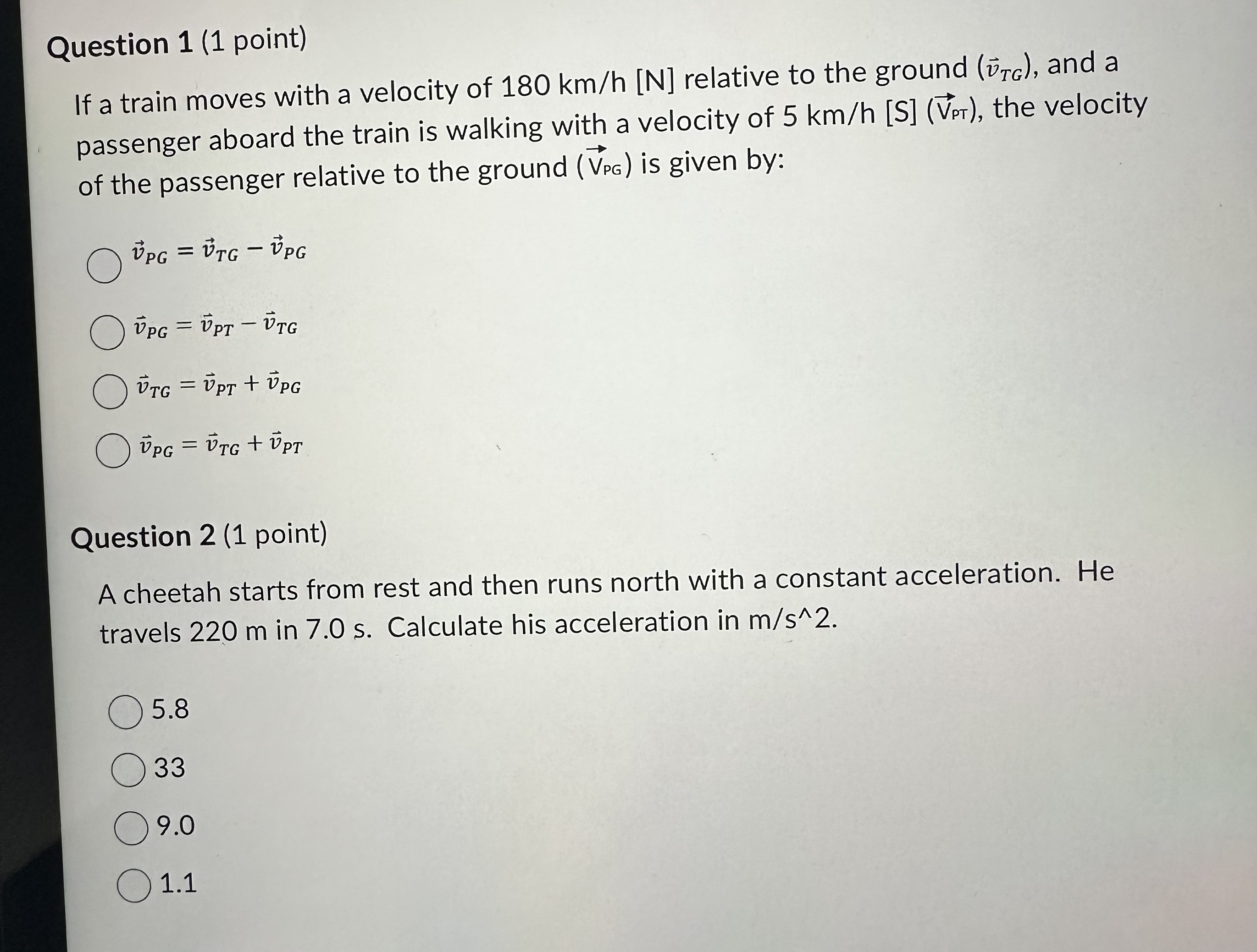 Question 1 (1 point)

If a train moves with a velocity of 180 km/h [N] relative to the ground ($\vec{v}_{TG}$), and a passenger aboard the train is walking with a velocity of 5 km/h [S] ($\vec{V}_{PT}$), the velocity of the passenger relative to the ground ($\vec{V}_{PG}$) is given by:

$\vec{v}_{PG} = \vec{v}_{TG} - \vec{v}_{PG}$

$\vec{v}_{PG} = \vec{v}_{PT} - \vec{v}_{TG}$

$\vec{v}_{TG} = \vec{v}_{PT} + \vec{v}_{PG}$

$\vec{v}_{PG} = \vec{v}_{TG} + \vec{v}_{PT}$

Question 2 (1 point)

A cheetah starts from rest and then runs north with a constant acceleration. He travels 220 m in 7.0 s. Calculate his acceleration in m/s^2.

5.8

33

9.0

1.1